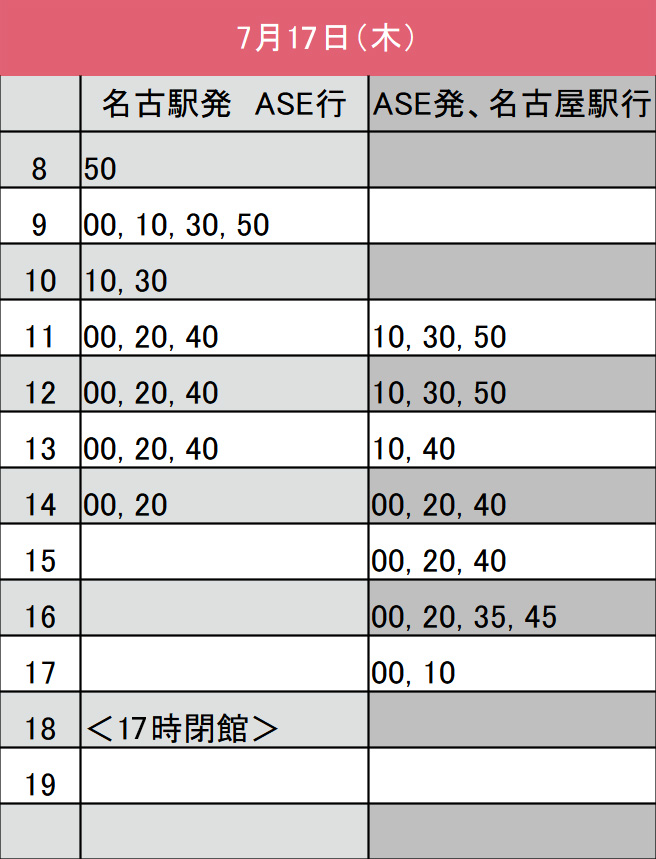 7月17日（木）

|  | 名古駅発 ASE行 | ASE発、名古屋駅行 |
|---|---|---|
| 8 | 50 |  |
| 9 | 00, 10, 30, 50 |  |
| 10 | 10, 30 |  |
| 11 | 00, 20, 40 | 10, 30, 50 |
| 12 | 00, 20, 40 | 10, 30, 50 |
| 13 | 00, 20, 40 | 10, 40 |
| 14 | 00, 20 | 00, 20, 40 |
| 15 |  | 00, 20, 40 |
| 16 |  | 00, 20, 35, 45 |
| 17 |  | 00, 10 |
| 18 | ＜17時閉館＞ |  |
| 19 |  |  |
|  |  |  |